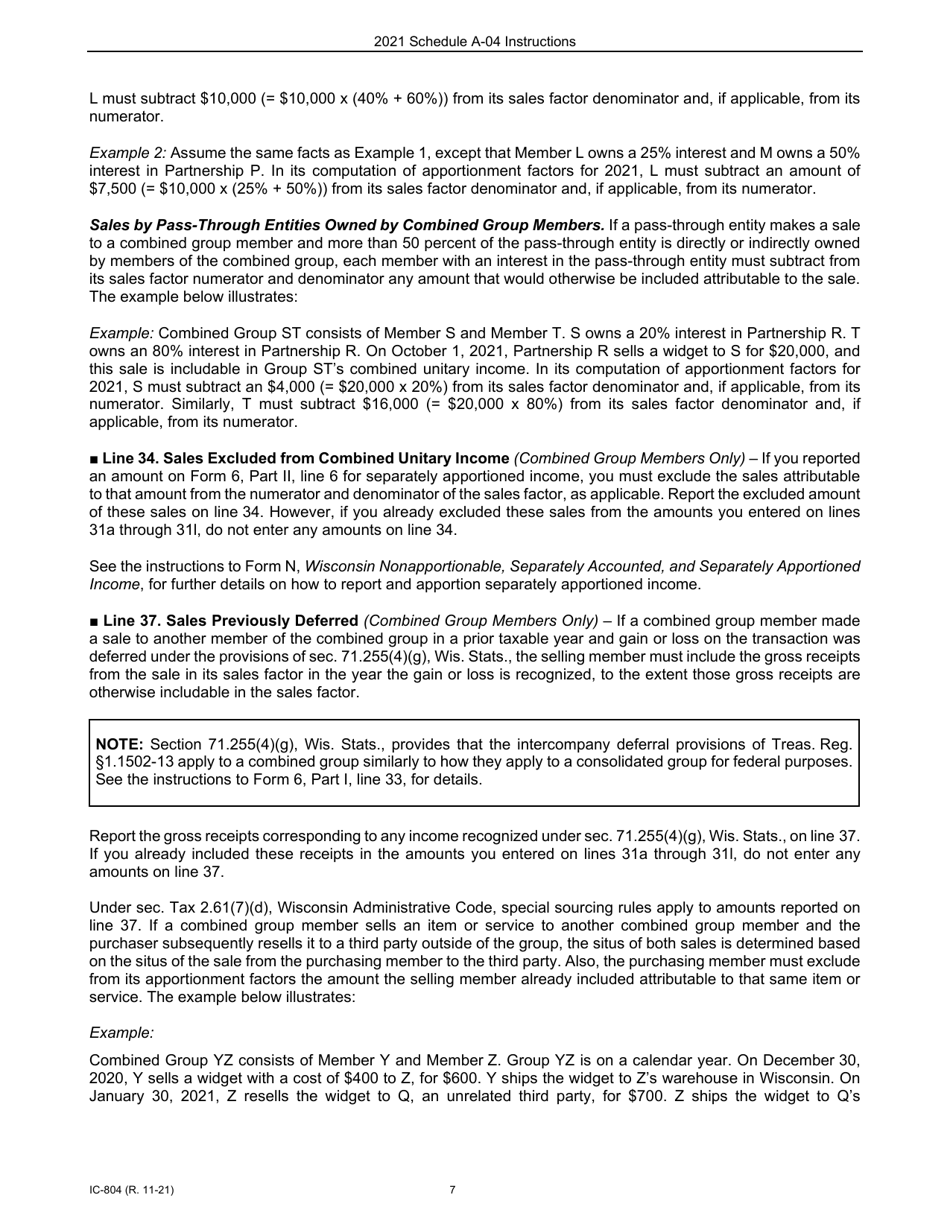 2021 Schedule A-04 Instructions

L must subtract \$10,000 (= \$10,000 x (40% + 60%)) from its sales factor denominator and, if applicable, from its numerator.

Example 2: Assume the same facts as Example 1, except that Member L owns a 25% interest and M owns a 50% interest in Partnership P. In its computation of apportionment factors for 2021, L must subtract an amount of \$7,500 (= \$10,000 x (25% + 50%)) from its sales factor denominator and, if applicable, from its numerator.

Sales by Pass-Through Entities Owned by Combined Group Members. If a pass-through entity makes a sale to a combined group member and more than 50 percent of the pass-through entity is directly or indirectly owned by members of the combined group, each member with an interest in the pass-through entity must subtract from its sales factor numerator and denominator any amount that would otherwise be included attributable to the sale. The example below illustrates:

Example: Combined Group ST consists of Member S and Member T. S owns a 20% interest in Partnership R. T owns an 80% interest in Partnership R. On October 1, 2021, Partnership R sells a widget to S for \$20,000, and this sale is includable in Group ST's combined unitary income. In its computation of apportionment factors for 2021, S must subtract an \$4,000 (= \$20,000 x 20%) from its sales factor denominator and, if applicable, from its numerator. Similarly, T must subtract \$16,000 (= \$20,000 x 80%) from its sales factor denominator and, if applicable, from its numerator.

■ Line 34. Sales Excluded from Combined Unitary Income (Combined Group Members Only) – If you reported an amount on Form 6, Part II, line 6 for separately apportioned income, you must exclude the sales attributable to that amount from the numerator and denominator of the sales factor, as applicable. Report the excluded amount of these sales on line 34. However, if you already excluded these sales from the amounts you entered on lines 31a through 31l, do not enter any amounts on line 34.

See the instructions to Form N, Wisconsin Nonapportionable, Separately Accounted, and Separately Apportioned Income, for further details on how to report and apportion separately apportioned income.

■ Line 37. Sales Previously Deferred (Combined Group Members Only) – If a combined group member made a sale to another member of the combined group in a prior taxable year and gain or loss on the transaction was deferred under the provisions of sec. 71.255(4)(g), Wis. Stats., the selling member must include the gross receipts from the sale in its sales factor in the year the gain or loss is recognized, to the extent those gross receipts are otherwise includable in the sales factor.

NOTE: Section 71.255(4)(g), Wis. Stats., provides that the intercompany deferral provisions of Treas. Reg. §1.1502-13 apply to a combined group similarly to how they apply to a consolidated group for federal purposes. See the instructions to Form 6, Part I, line 33, for details.

Report the gross receipts corresponding to any income recognized under sec. 71.255(4)(g), Wis. Stats., on line 37. If you already included these receipts in the amounts you entered on lines 31a through 31l, do not enter any amounts on line 37.

Under sec. Tax 2.61(7)(d), Wisconsin Administrative Code, special sourcing rules apply to amounts reported on line 37. If a combined group member sells an item or service to another combined group member and the purchaser subsequently resells it to a third party outside of the group, the situs of both sales is determined based on the situs of the sale from the purchasing member to the third party. Also, the purchasing member must exclude from its apportionment factors the amount the selling member already included attributable to that same item or service. The example below illustrates:

Example:

Combined Group YZ consists of Member Y and Member Z. Group YZ is on a calendar year. On December 30, 2020, Y sells a widget with a cost of \$400 to Z, for \$600. Y ships the widget to Z's warehouse in Wisconsin. On January 30, 2021, Z resells the widget to Q, an unrelated third party, for \$700. Z ships the widget to Q's

IC-804 (R. 11-21)    7